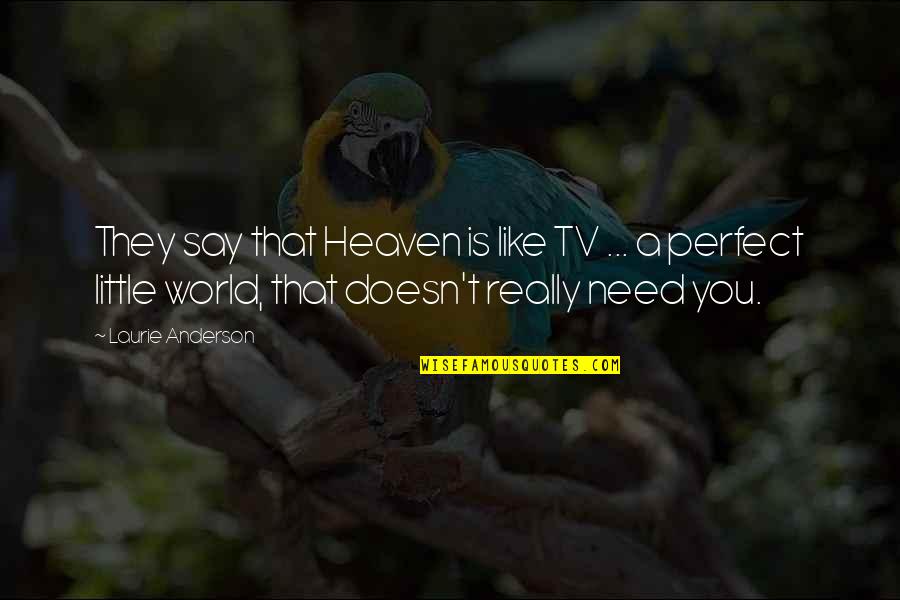 They say that Heaven is like TV ... a perfect little world, that doesn't really need you.

~ Laurie Anderson

WISEFAMOUSQUOTES.COM